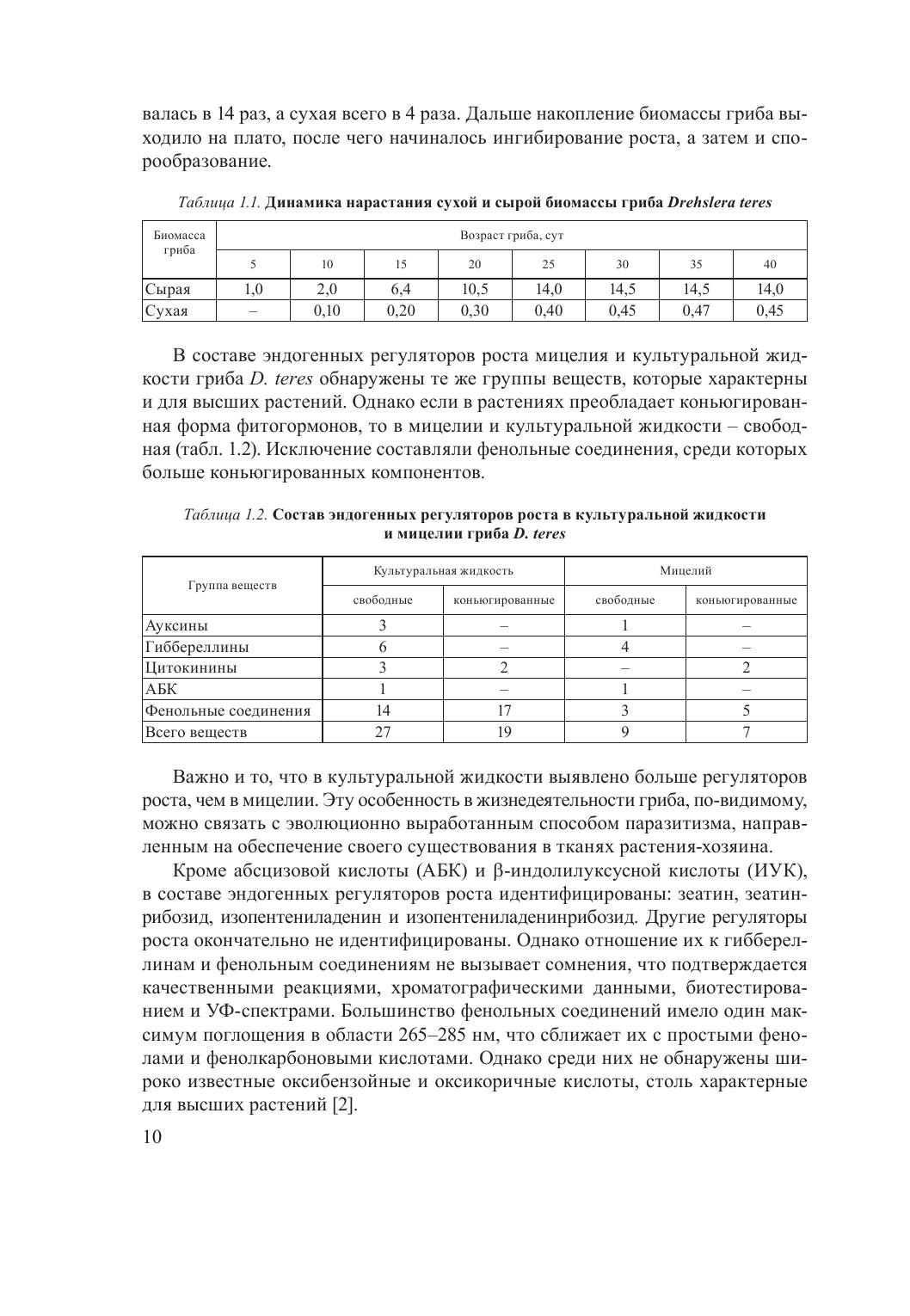 валась в 14 раз, а сухая всего в 4 раза. Дальше накопление биомассы гриба выходило на плато, после чего начиналось ингибирование роста, а затем и спорообразование.

Таблица 1.1. Динамика нарастания сухой и сырой биомассы гриба Drehslera teres

| Биомасса гриба | Возраст гриба, сут | | | | | | | |
|---|---|---|---|---|---|---|---|---|
| | 5 | 10 | 15 | 20 | 25 | 30 | 35 | 40 |
| Сырая | 1,0 | 2,0 | 6,4 | 10,5 | 14,0 | 14,5 | 14,5 | 14,0 |
| Сухая | – | 0,10 | 0,20 | 0,30 | 0,40 | 0,45 | 0,47 | 0,45 |

В составе эндогенных регуляторов роста мицелия и культуральной жидкости гриба D. teres обнаружены те же группы веществ, которые характерны и для высших растений. Однако если в растениях преобладает коньюгированная форма фитогормонов, то в мицелии и культуральной жидкости – свободная (табл. 1.2). Исключение составляли фенольные соединения, среди которых больше коньюгированных компонентов.

Таблица 1.2. Состав эндогенных регуляторов роста в культуральной жидкости и мицелии гриба D. teres

| Группа веществ | Культуральная жидкость | | Мицелий | |
|---|---|---|---|---|
| | свободные | коньюгированные | свободные | коньюгированные |
| Ауксины | 3 | – | 1 | – |
| Гиббереллины | 6 | – | 4 | – |
| Цитокинины | 3 | 2 | – | 2 |
| АБК | 1 | – | 1 | – |
| Фенольные соединения | 14 | 17 | 3 | 5 |
| Всего веществ | 27 | 19 | 9 | 7 |

Важно и то, что в культуральной жидкости выявлено больше регуляторов роста, чем в мицелии. Эту особенность в жизнедеятельности гриба, по-видимому, можно связать с эволюционно выработанным способом паразитизма, направленным на обеспечение своего существования в тканях растения-хозяина.

Кроме абсцизовой кислоты (АБК) и β-индолилуксусной кислоты (ИУК), в составе эндогенных регуляторов роста идентифицированы: зеатин, зеатинрибозид, изопентениладенин и изопентениладенинрибозид. Другие регуляторы роста окончательно не идентифицированы. Однако отношение их к гиббереллинам и фенольным соединениям не вызывает сомнения, что подтверждается качественными реакциями, хроматографическими данными, биотестированием и УФ-спектрами. Большинство фенольных соединений имело один максимум поглощения в области 265–285 нм, что сближает их с простыми фенолами и фенолкарбоновыми кислотами. Однако среди них не обнаружены широко известные оксибензойные и оксикоричные кислоты, столь характерные для высших растений [2].

10